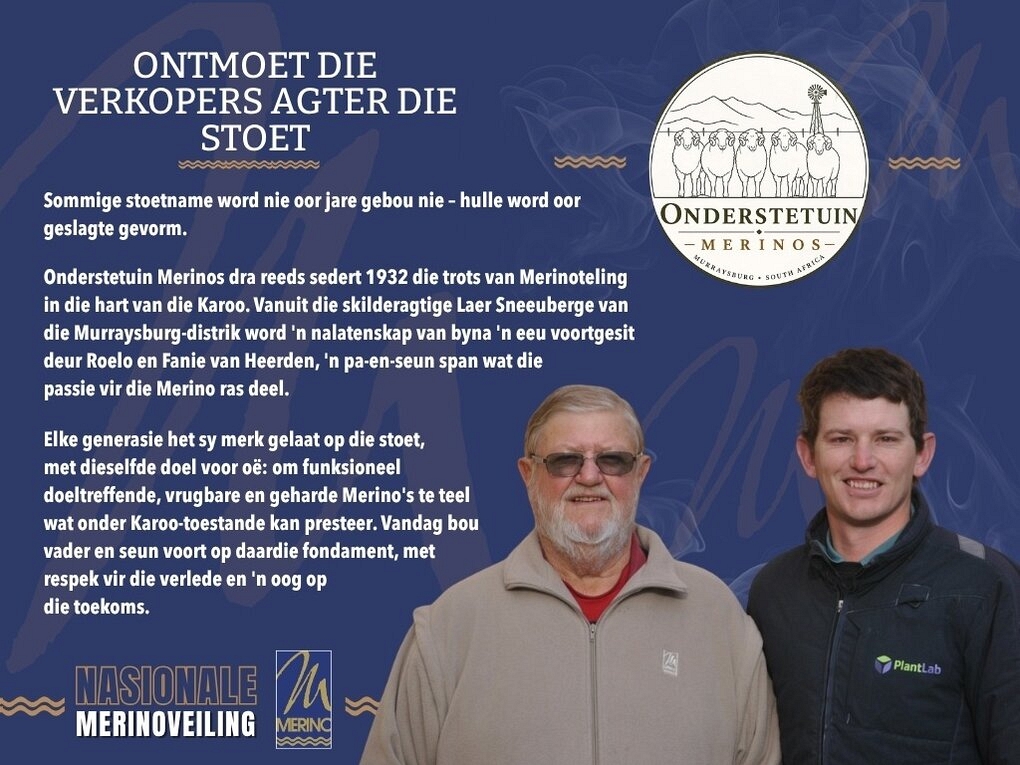 ONTMOET DIE VERKOPERS AGTER DIE STOET

ONDERSTETUIN
MERINOS
MURRAYSBURG • SOUTH AFRICA

Sommige stoetname word nie oor jare gebou nie – hulle word oor geslagte gevorm.

Onderstetuin Merinos dra reeds sedert 1932 die trots van Merinoteling in die hart van die Karoo. Vanuit die skilderagtige Laer Sneeuberge van die Murraysburg-distrik word 'n nalatenskap van byna 'n eeu voortgesit deur Roelo en Fanie van Heerden, 'n pa-en-seun span wat die passie vir die Merino ras deel.

Elke generasie het sy merk gelaat op die stoet, met dieselfde doel voor oë: om funksioneel doeltreffende, vrugbare en geharde Merino's te teel wat onder Karoo-toestande kan presteer. Vandag bou vader en seun voort op daardie fondament, met respek vir die verlede en 'n oog op die toekoms.

NASIONALE MERINOVEILING

MERINO

PlantLab